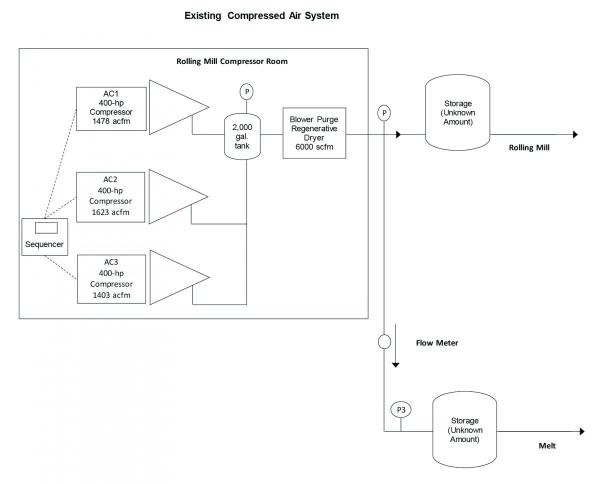 Existing Compressed Air System

Rolling Mill Compressor Room

AC1
400-hp
Compressor
1478 acfm

P

2,000
gal.
tank

Blower Purge
Regenerative
Dryer
6000 scfm

P

Storage
(Unknown
Amount)

Rolling Mill

AC2
400-hp
Compressor
1623 acfm

Sequencer

AC3
400-hp
Compressor
1403 acfm

Flow Meter

P3

Storage
(Unknown
Amount)

Melt